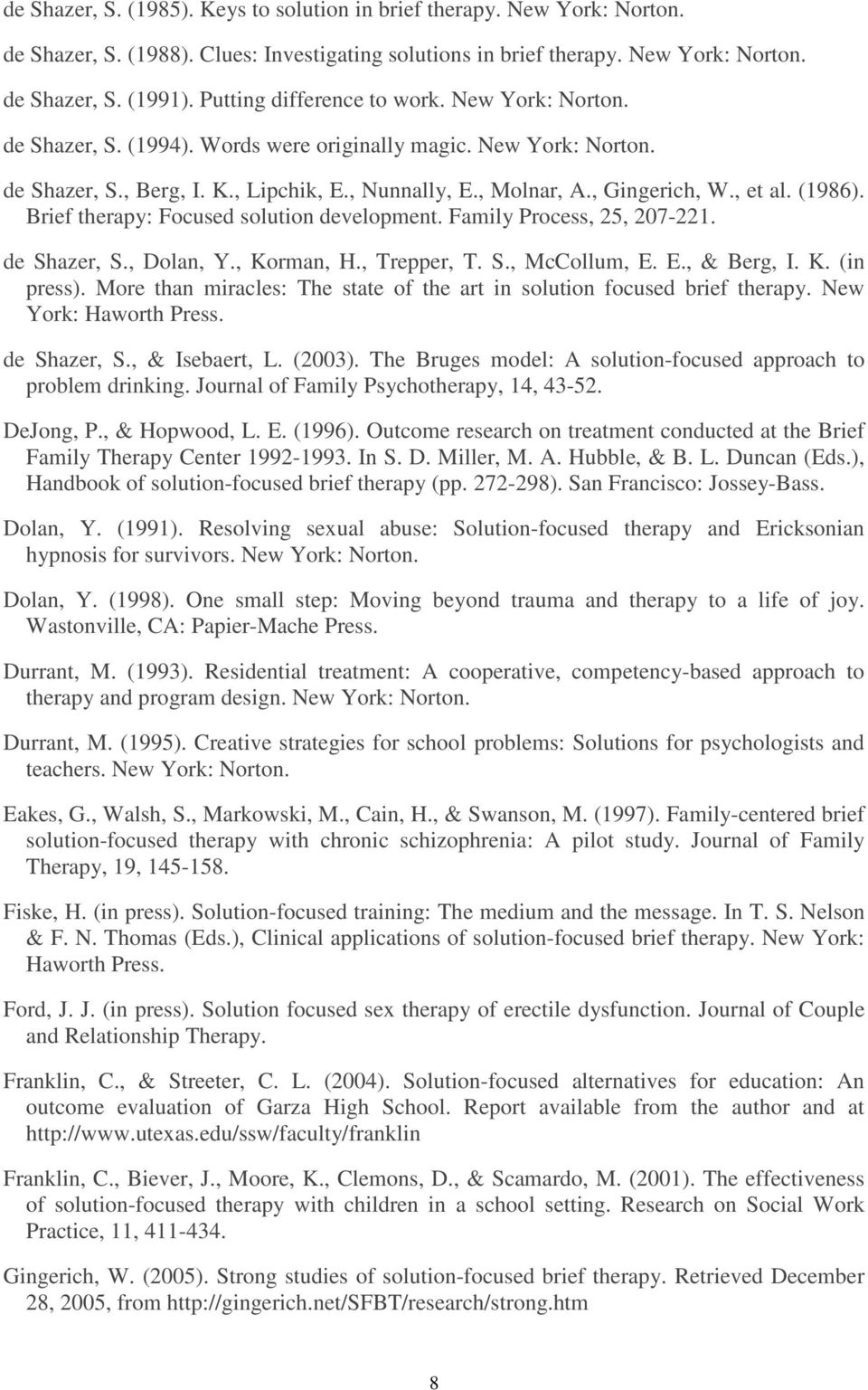 de Shazer, S. (1985). Keys to solution in brief therapy. New York: Norton.

de Shazer, S. (1988). Clues: Investigating solutions in brief therapy. New York: Norton.

de Shazer, S. (1991). Putting difference to work. New York: Norton.

de Shazer, S. (1994). Words were originally magic. New York: Norton.

de Shazer, S., Berg, I. K., Lipchik, E., Nunnally, E., Molnar, A., Gingerich, W., et al. (1986). Brief therapy: Focused solution development. Family Process, 25, 207-221.

de Shazer, S., Dolan, Y., Korman, H., Trepper, T. S., McCollum, E. E., & Berg, I. K. (in press). More than miracles: The state of the art in solution focused brief therapy. New York: Haworth Press.

de Shazer, S., & Isebaert, L. (2003). The Bruges model: A solution-focused approach to problem drinking. Journal of Family Psychotherapy, 14, 43-52.

DeJong, P., & Hopwood, L. E. (1996). Outcome research on treatment conducted at the Brief Family Therapy Center 1992-1993. In S. D. Miller, M. A. Hubble, & B. L. Duncan (Eds.), Handbook of solution-focused brief therapy (pp. 272-298). San Francisco: Jossey-Bass.

Dolan, Y. (1991). Resolving sexual abuse: Solution-focused therapy and Ericksonian hypnosis for survivors. New York: Norton.

Dolan, Y. (1998). One small step: Moving beyond trauma and therapy to a life of joy. Wastonville, CA: Papier-Mache Press.

Durrant, M. (1993). Residential treatment: A cooperative, competency-based approach to therapy and program design. New York: Norton.

Durrant, M. (1995). Creative strategies for school problems: Solutions for psychologists and teachers. New York: Norton.

Eakes, G., Walsh, S., Markowski, M., Cain, H., & Swanson, M. (1997). Family-centered brief solution-focused therapy with chronic schizophrenia: A pilot study. Journal of Family Therapy, 19, 145-158.

Fiske, H. (in press). Solution-focused training: The medium and the message. In T. S. Nelson & F. N. Thomas (Eds.), Clinical applications of solution-focused brief therapy. New York: Haworth Press.

Ford, J. J. (in press). Solution focused sex therapy of erectile dysfunction. Journal of Couple and Relationship Therapy.

Franklin, C., & Streeter, C. L. (2004). Solution-focused alternatives for education: An outcome evaluation of Garza High School. Report available from the author and at http://www.utexas.edu/ssw/faculty/franklin

Franklin, C., Biever, J., Moore, K., Clemons, D., & Scamardo, M. (2001). The effectiveness of solution-focused therapy with children in a school setting. Research on Social Work Practice, 11, 411-434.

Gingerich, W. (2005). Strong studies of solution-focused brief therapy. Retrieved December 28, 2005, from http://gingerich.net/SFBT/research/strong.htm

8